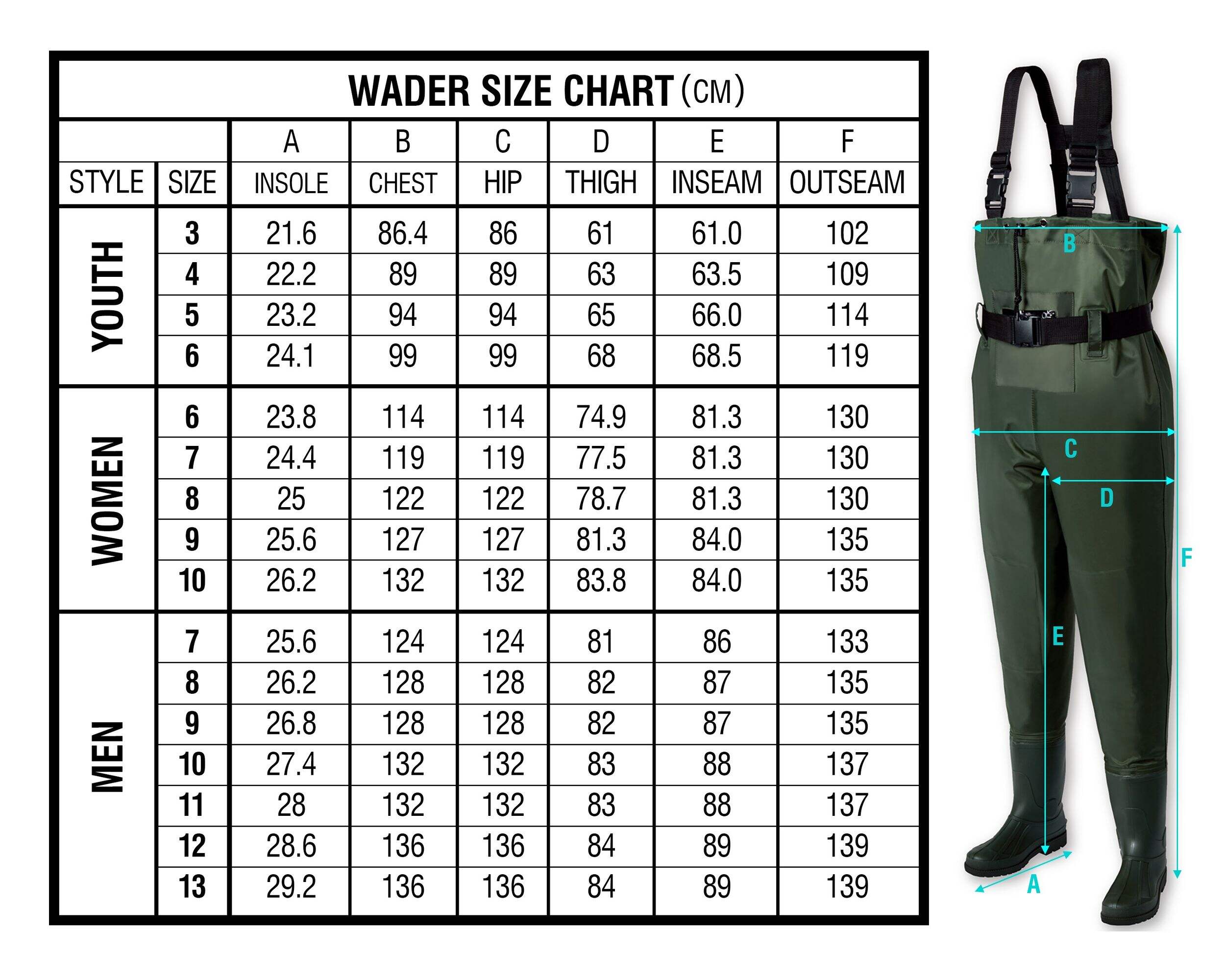 WADER SIZE CHART (CM)

| | | A | B | C | D | E | F |
|---|---|---|---|---|---|---|---|
| STYLE | SIZE | INSOLE | CHEST | HIP | THIGH | INSEAM | OUTSEAM |
| YOUTH | 3 | 21.6 | 86.4 | 86 | 61 | 61.0 | 102 |
| | 4 | 22.2 | 89 | 89 | 63 | 63.5 | 109 |
| | 5 | 23.2 | 94 | 94 | 65 | 66.0 | 114 |
| | 6 | 24.1 | 99 | 99 | 68 | 68.5 | 119 |
| WOMEN | 6 | 23.8 | 114 | 114 | 74.9 | 81.3 | 130 |
| | 7 | 24.4 | 119 | 119 | 77.5 | 81.3 | 130 |
| | 8 | 25 | 122 | 122 | 78.7 | 81.3 | 130 |
| | 9 | 25.6 | 127 | 127 | 81.3 | 84.0 | 135 |
| | 10 | 26.2 | 132 | 132 | 83.8 | 84.0 | 135 |
| MEN | 7 | 25.6 | 124 | 124 | 81 | 86 | 133 |
| | 8 | 26.2 | 128 | 128 | 82 | 87 | 135 |
| | 9 | 26.8 | 128 | 128 | 82 | 87 | 135 |
| | 10 | 27.4 | 132 | 132 | 83 | 88 | 137 |
| | 11 | 28 | 132 | 132 | 83 | 88 | 137 |
| | 12 | 28.6 | 136 | 136 | 84 | 89 | 139 |
| | 13 | 29.2 | 136 | 136 | 84 | 89 | 139 |

B
C
D
F
E
A